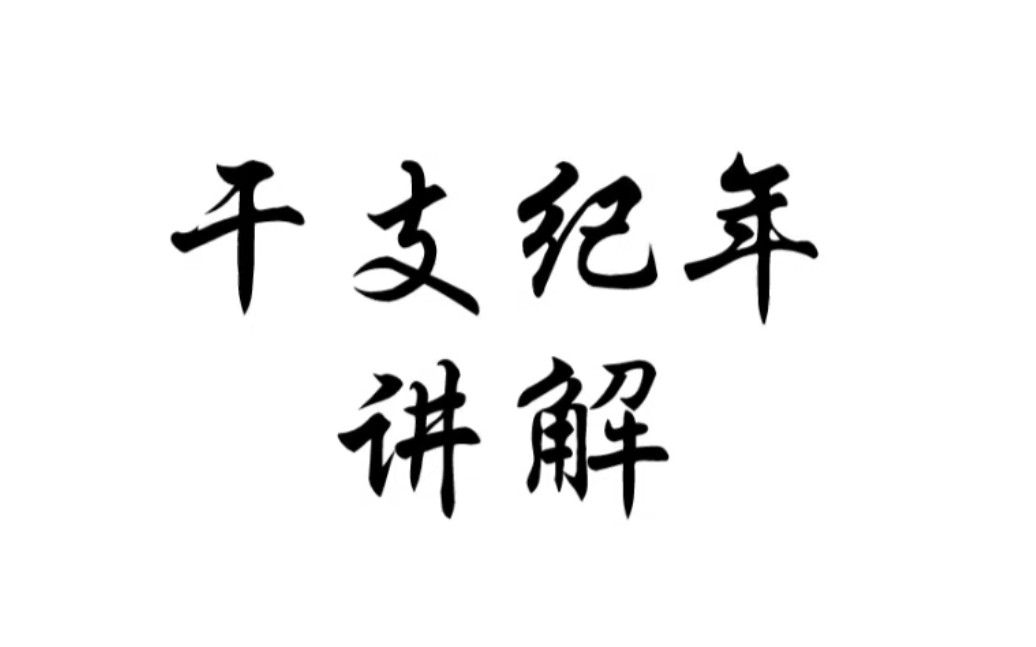 干支纪年
讲解